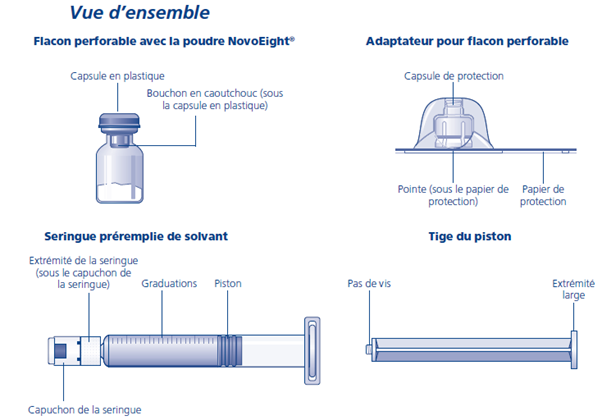 Vue d'ensemble

Flacon perforable avec la poudre NovoEight®

Capsule en plastique

Bouchon en caoutchouc (sous la capsule en plastique)

Adaptateur pour flacon perforable

Capsule de protection

Pointe (sous le papier de protection)

Papier de protection

Seringue préremplie de solvant

Extrémité de la seringue (sous le capuchon de la seringue)

Graduations

Piston

Capuchon de la seringue

Tige du piston

Pas de vis

Extrémité large